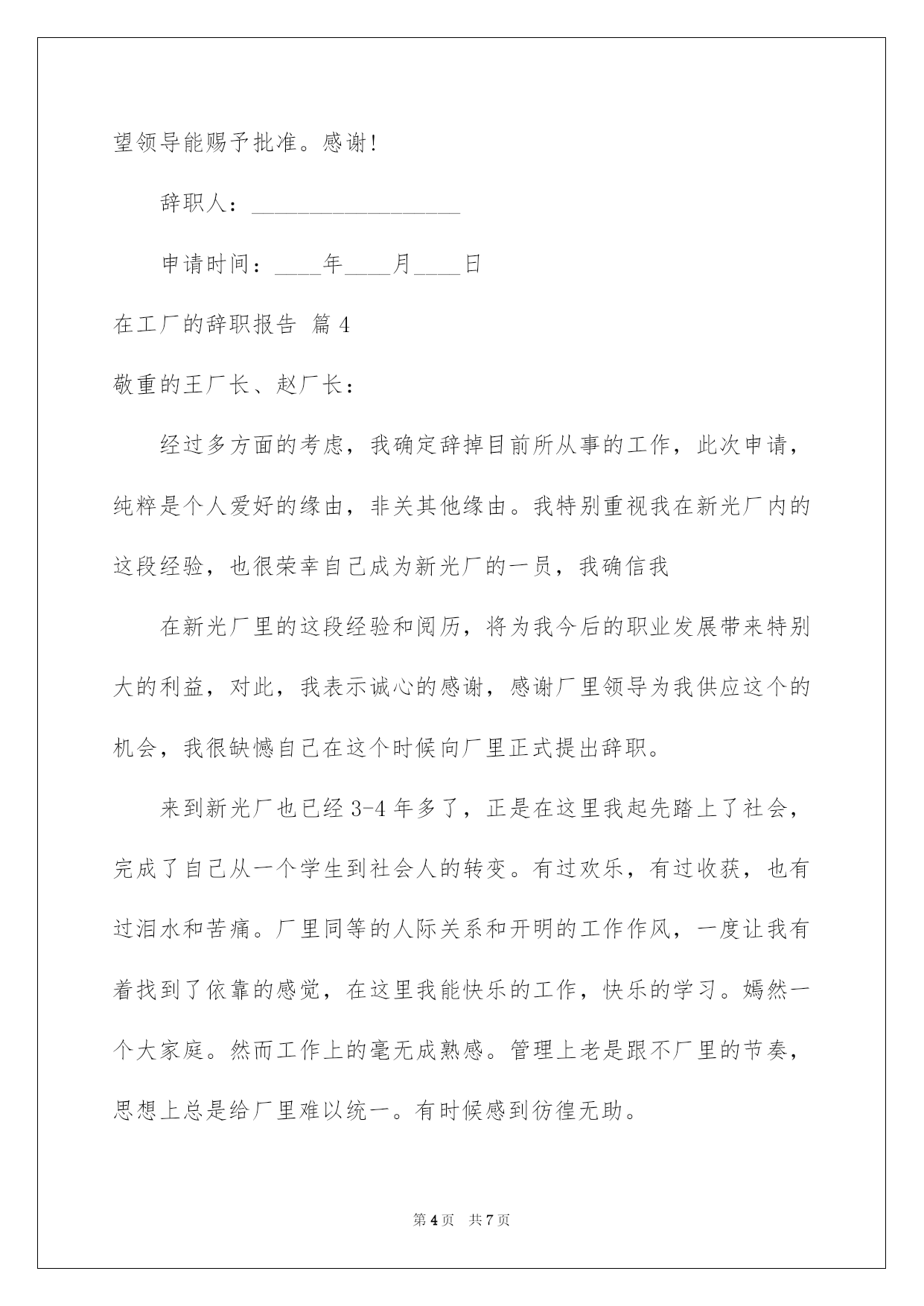 望领导能赐予批准。感谢!

辞职人：__________________

申请时间：____年____月____日

在工厂的辞职报告 篇4

敬重的王厂长、赵厂长：

经过多方面的考虑，我确定辞掉目前所从事的工作，此次申请，纯粹是个人爱好的缘由，非关其他缘由。我特别重视我在新光厂内的这段经验，也很荣幸自己成为新光厂的一员，我确信我

在新光厂里的这段经验和阅历，将为我今后的职业发展带来特别大的利益，对此，我表示诚心的感谢，感谢厂里领导为我供应这个的机会，我很缺憾自己在这个时候向厂里正式提出辞职。

来到新光厂也已经3-4年多了，正是在这里我起先踏上了社会，完成了自己从一个学生到社会人的转变。有过欢乐，有过收获，也有过泪水和苦痛。厂里同等的人际关系和开明的工作作风，一度让我有着找到了依靠的感觉，在这里我能快乐的工作，快乐的学习。嫣然一个大家庭。然而工作上的毫无成熟感。管理上老是跟不厂里的节奏，思想上总是给厂里难以统一。有时候感到彷徨无助。

第4页 共7页